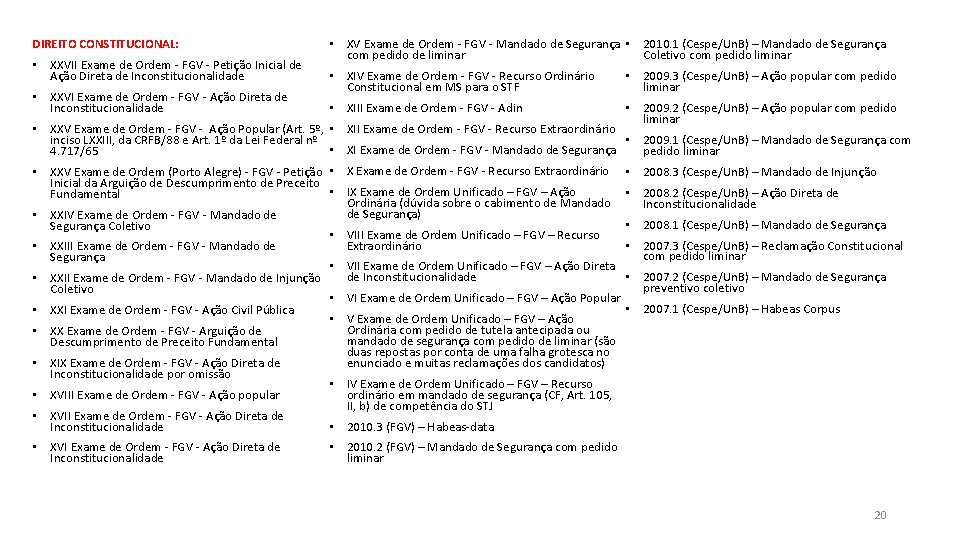 DIREITO CONSTITUCIONAL:

• XXVII Exame de Ordem - FGV - Petição Inicial de Ação Direta de Inconstitucionalidade
• XXVI Exame de Ordem - FGV - Ação Direta de Inconstitucionalidade
• XXV Exame de Ordem - FGV - Ação Popular (Art. 5º, inciso LXXIII, da CRFB/88 e Art. 1º da Lei Federal nº 4.717/65
• XXV Exame de Ordem (Porto Alegre) - FGV - Petição Inicial da Arguição de Descumprimento de Preceito Fundamental
• XXIV Exame de Ordem - FGV - Mandado de Segurança Coletivo
• XXIII Exame de Ordem - FGV - Mandado de Segurança
• XXII Exame de Ordem - FGV - Mandado de Injunção Coletivo
• XXI Exame de Ordem - FGV - Ação Civil Pública
• XX Exame de Ordem - FGV - Arguição de Descumprimento de Preceito Fundamental
• XIX Exame de Ordem - FGV - Ação Direta de Inconstitucionalidade por omissão
• XVIII Exame de Ordem - FGV - Ação popular
• XVII Exame de Ordem - FGV - Ação Direta de Inconstitucionalidade
• XVI Exame de Ordem - FGV - Ação Direta de Inconstitucionalidade

• XV Exame de Ordem - FGV - Mandado de Segurança com pedido de liminar
• XIV Exame de Ordem - FGV - Recurso Ordinário Constitucional em MS para o STF
• XIII Exame de Ordem - FGV - Adin
• XII Exame de Ordem - FGV - Recurso Extraordinário
• XI Exame de Ordem - FGV - Mandado de Segurança
• X Exame de Ordem - FGV - Recurso Extraordinário
• IX Exame de Ordem Unificado – FGV – Ação Ordinária (dúvida sobre o cabimento de Mandado de Segurança)
• VIII Exame de Ordem Unificado – FGV – Recurso Extraordinário
• VII Exame de Ordem Unificado – FGV – Ação Direta de Inconstitucionalidade
• VI Exame de Ordem Unificado – FGV – Ação Popular
• V Exame de Ordem Unificado – FGV – Ação Ordinária com pedido de tutela antecipada ou mandado de segurança com pedido de liminar (são duas repostas por conta de uma falha grotesca no enunciado e muitas reclamações dos candidatos)
• IV Exame de Ordem Unificado – FGV – Recurso ordinário em mandado de segurança (CF, Art. 105, II, b) de competência do STJ
• 2010.3 (FGV) – Habeas-data
• 2010.2 (FGV) – Mandado de Segurança com pedido liminar

• 2010.1 (Cespe/UnB) – Mandado de Segurança Coletivo com pedido liminar
• 2009.3 (Cespe/UnB) – Ação popular com pedido liminar
• 2009.2 (Cespe/UnB) – Ação popular com pedido liminar
• 2009.1 (Cespe/UnB) – Mandado de Segurança com pedido liminar
• 2008.3 (Cespe/UnB) – Mandado de Injunção
• 2008.2 (Cespe/UnB) – Ação Direta de Inconstitucionalidade
• 2008.1 (Cespe/UnB) – Mandado de Segurança
• 2007.3 (Cespe/UnB) – Reclamação Constitucional com pedido liminar
• 2007.2 (Cespe/UnB) – Mandado de Segurança preventivo coletivo
• 2007.1 (Cespe/UnB) – Habeas Corpus

20